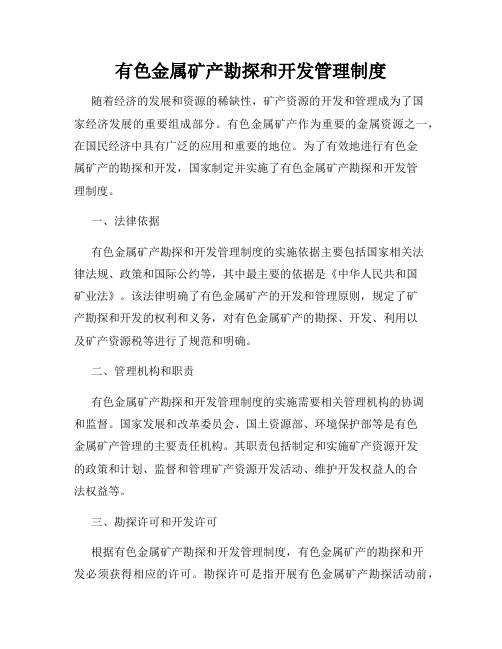 有色金属矿产勘探和开发管理制度

随着经济的发展和资源的稀缺性，矿产资源的开发和管理成为了国家经济发展的重要组成部分。有色金属矿产作为重要的金属资源之一，在国民经济中具有广泛的应用和重要的地位。为了有效地进行有色金属矿产的勘探和开发，国家制定并实施了有色金属矿产勘探和开发管理制度。

一、法律依据

有色金属矿产勘探和开发管理制度的实施依据主要包括国家相关法律法规、政策和国际公约等，其中最主要的依据是《中华人民共和国矿业法》。该法律明确了有色金属矿产的开发和管理原则，规定了矿产勘探和开发的权利和义务，对有色金属矿产的勘探、开发、利用以及矿产资源税等进行了规范和明确。

二、管理机构和职责

有色金属矿产勘探和开发管理制度的实施需要相关管理机构的协调和监督。国家发展和改革委员会、国土资源部、环境保护部等是有色金属矿产管理的主要责任机构。其职责包括制定和实施矿产资源开发的政策和计划、监督和管理矿产资源开发活动、维护开发权益人的合法权益等。

三、勘探许可和开发许可

根据有色金属矿产勘探和开发管理制度，有色金属矿产的勘探和开发必须获得相应的许可。勘探许可是指开展有色金属矿产勘探活动前，